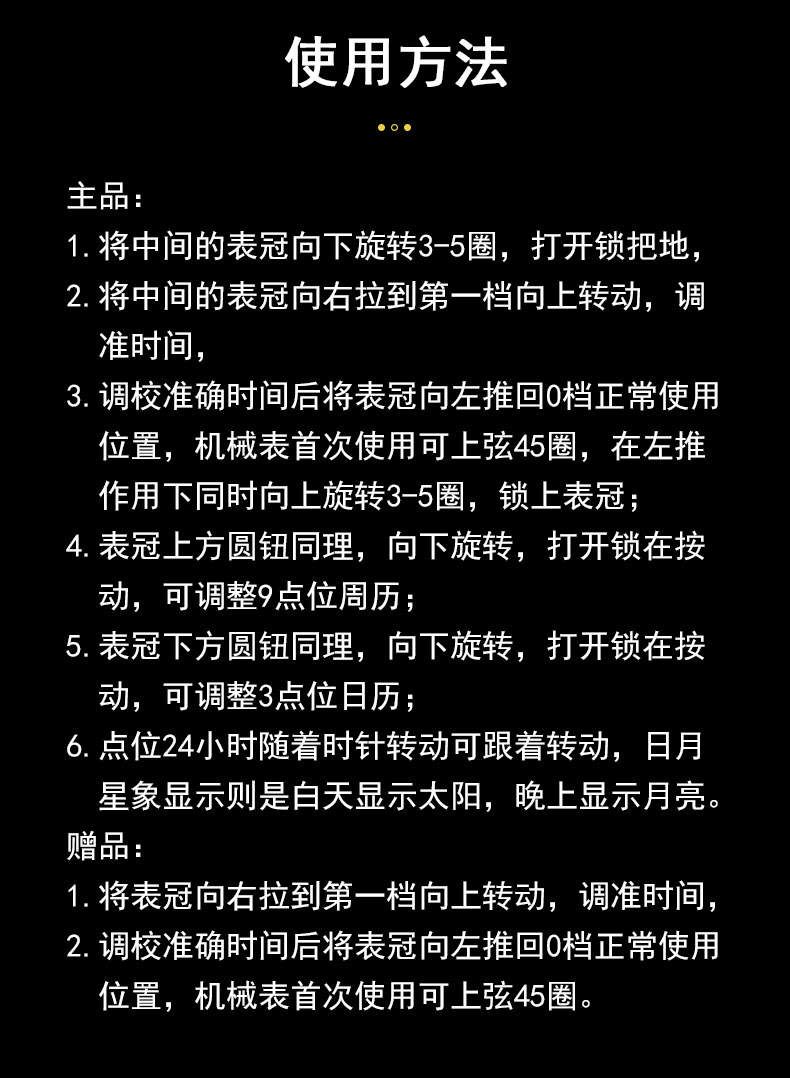 使用方法

主品：
1. 将中间的表冠向下旋转3-5圈，打开锁把地，
2. 将中间的表冠向右拉到第一档向上转动，调准时间，
3. 调校准确时间后将表冠向左推回0档正常使用位置，机械表首次使用可上弦45圈，在左推作用下同时向上旋转3-5圈，锁上表冠；
4. 表冠上方圆钮同理，向下旋转，打开锁在按动，可调整9点位周历；
5. 表冠下方圆钮同理，向下旋转，打开锁在按动，可调整3点位日历；
6. 点位24小时随着时针转动可跟着转动，日月星象显示则是白天显示太阳，晚上显示月亮。
赠品：
1. 将表冠向右拉到第一档向上转动，调准时间，
2. 调校准确时间后将表冠向左推回0档正常使用位置，机械表首次使用可上弦45圈。